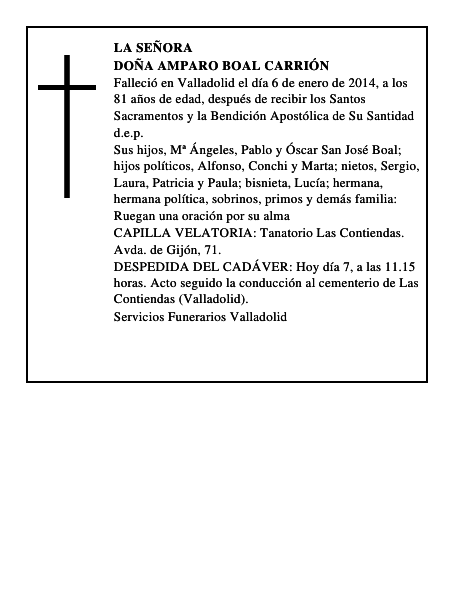 LA SEÑORA
DOÑA AMPARO BOAL CARRIÓN
Falleció en Valladolid el día 6 de enero de 2014, a los 81 años de edad, después de recibir los Santos Sacramentos y la Bendición Apostólica de Su Santidad d.e.p.
Sus hijos, Mª Ángeles, Pablo y Óscar San José Boal; hijos políticos, Alfonso, Conchi y Marta; nietos, Sergio, Laura, Patricia y Paula; bisnieta, Lucía; hermana, hermana política, sobrinos, primos y demás familia:
Ruegan una oración por su alma
CAPILLA VELATORIA: Tanatorio Las Contiendas. Avda. de Gijón, 71.
DESPEDIDA DEL CADÁVER: Hoy día 7, a las 11.15 horas. Acto seguido la conducción al cementerio de Las Contiendas (Valladolid).
Servicios Funerarios Valladolid